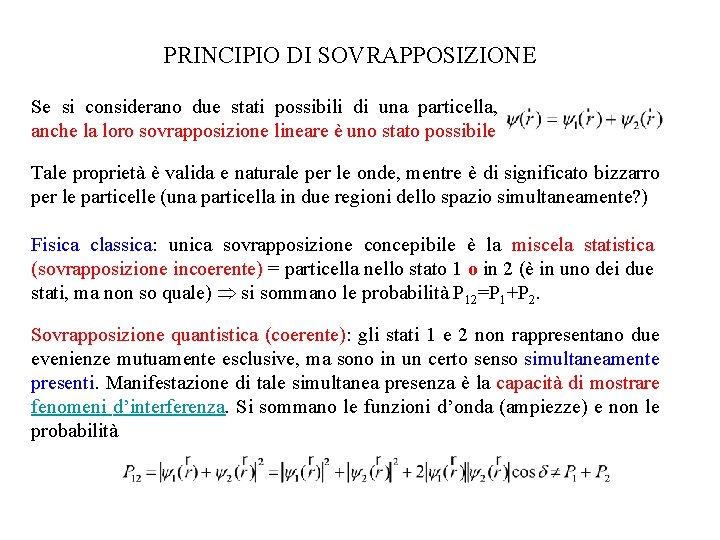 PRINCIPIO DI SOVRAPPOSIZIONE

Se si considerano due stati possibili di una particella, anche la loro sovrapposizione lineare è uno stato possibile $\psi(\vec{r}) = \psi_1(\vec{r}) + \psi_2(\vec{r})$

Tale proprietà è valida e naturale per le onde, mentre è di significato bizzarro per le particelle (una particella in due regioni dello spazio simultaneamente?)

Fisica classica: unica sovrapposizione concepibile è la miscela statistica (sovrapposizione incoerente) = particella nello stato 1 o in 2 (è in uno dei due stati, ma non so quale) $\Rightarrow$ si sommano le probabilità $P_{12}=P_1+P_2$.

Sovrapposizione quantistica (coerente): gli stati 1 e 2 non rappresentano due evenienze mutuamente esclusive, ma sono in un certo senso simultaneamente presenti. Manifestazione di tale simultanea presenza è la capacità di mostrare fenomeni d'interferenza. Si sommano le funzioni d'onda (ampiezze) e non le probabilità

$P_{12} = |\psi_1(\vec{r}) + \psi_2(\vec{r})|^2 = |\psi_1(\vec{r})|^2 + |\psi_2(\vec{r})|^2 + 2|\psi_1(\vec{r})||\psi_2(\vec{r})|\cos\delta \neq P_1 + P_2$